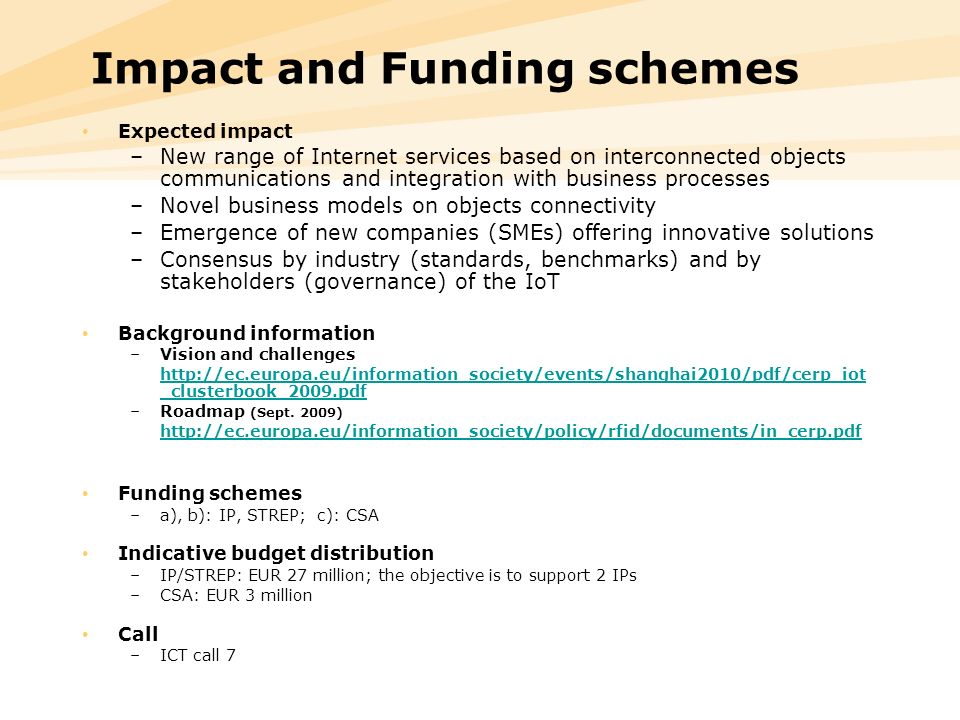 Impact and Funding schemes

• Expected impact
– New range of Internet services based on interconnected objects communications and integration with business processes
– Novel business models on objects connectivity
– Emergence of new companies (SMEs) offering innovative solutions
– Consensus by industry (standards, benchmarks) and by stakeholders (governance) of the IoT

• Background information
– Vision and challenges http://ec.europa.eu/information_society/events/shanghai2010/pdf/cerp_iot_clusterbook_2009.pdf
– Roadmap (Sept. 2009) http://ec.europa.eu/information_society/policy/rfid/documents/in_cerp.pdf

• Funding schemes
– a), b): IP, STREP; c): CSA

• Indicative budget distribution
– IP/STREP: EUR 27 million; the objective is to support 2 IPs
– CSA: EUR 3 million

• Call
– ICT call 7